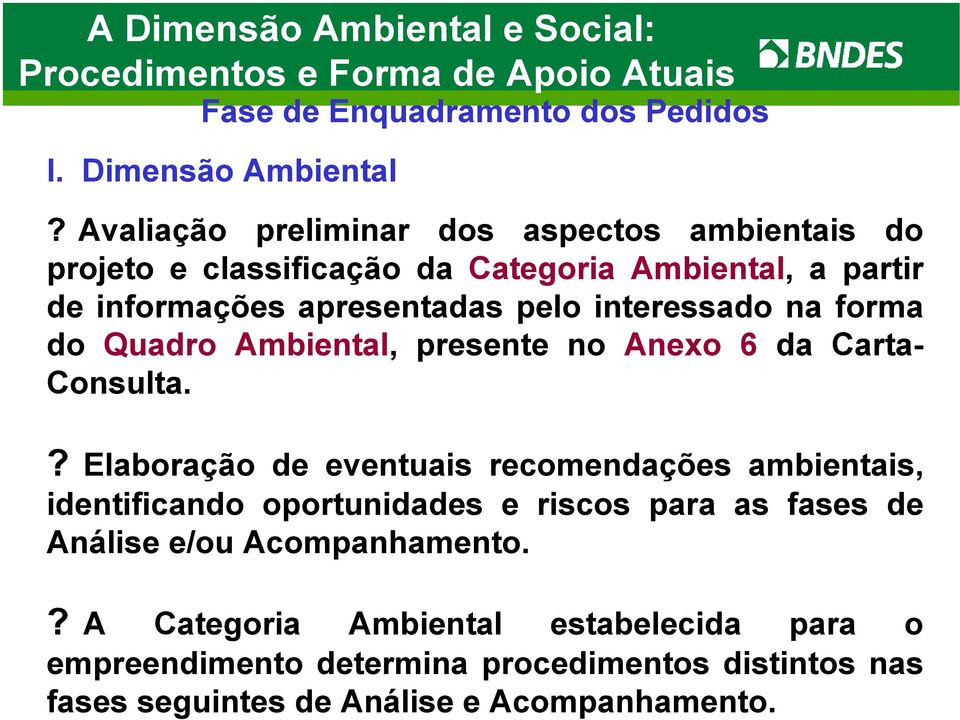 A Dimensão Ambiental e Social:
Procedimentos e Forma de Apoio Atuais

BNDES

Fase de Enquadramento dos Pedidos

I. Dimensão Ambiental

? Avaliação preliminar dos aspectos ambientais do projeto e classificação da Categoria Ambiental, a partir de informações apresentadas pelo interessado na forma do Quadro Ambiental, presente no Anexo 6 da Carta-Consulta.

? Elaboração de eventuais recomendações ambientais, identificando oportunidades e riscos para as fases de Análise e/ou Acompanhamento.

? A Categoria Ambiental estabelecida para o empreendimento determina procedimentos distintos nas fases seguintes de Análise e Acompanhamento.